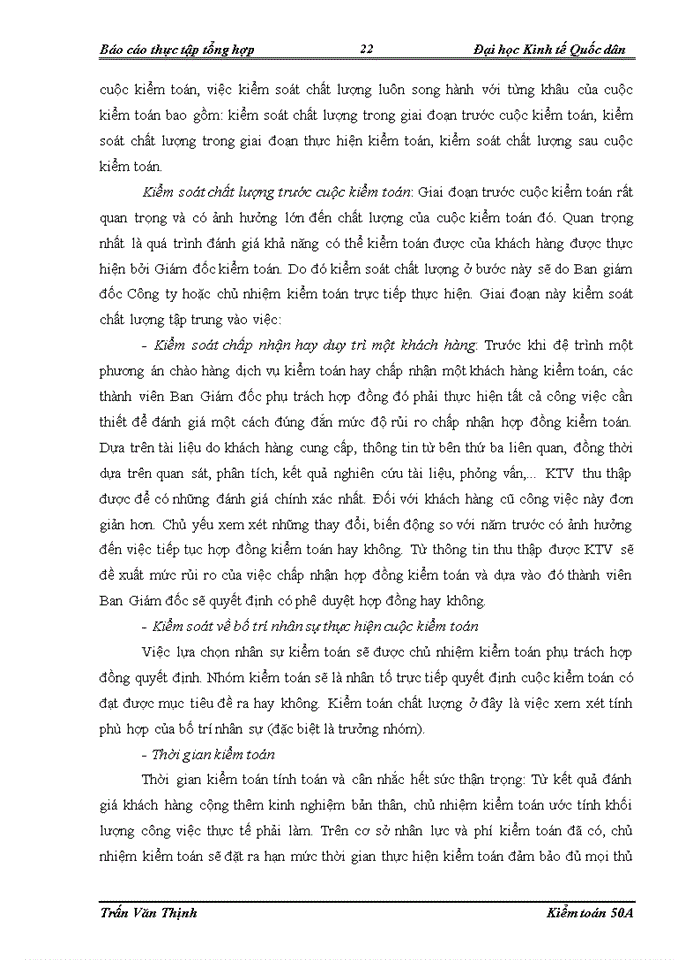 Báo cáo thực tập tổng hợp 22 Đại học Kinh tế Quốc dân

cuộc kiểm toán, việc kiểm soát chất lượng luôn song hành với từng khâu của cuộc kiểm toán bao gồm: kiểm soát chất lượng trong giai đoạn trước cuộc kiểm toán, kiểm soát chất lượng trong giai đoạn thực hiện kiểm toán, kiểm soát chất lượng sau cuộc kiểm toán.

Kiểm soát chất lượng trước cuộc kiểm toán: Giai đoạn trước cuộc kiểm toán rất quan trọng và có ảnh hưởng lớn đến chất lượng của cuộc kiểm toán đó. Quan trọng nhất là quá trình đánh giá khả năng có thể kiểm toán được của khách hàng được thực hiện bởi Giám đốc kiểm toán. Do đó kiểm soát chất lượng ở bước này sẽ do Ban giám đốc Công ty hoặc chủ nhiệm kiểm toán trực tiếp thực hiện. Giai đoạn này kiểm soát chất lượng tập trung vào việc:

- Kiểm soát chấp nhận hay duy trì một khách hàng: Trước khi đệ trình một phương án chào hàng dịch vụ kiểm toán hay chấp nhận một khách hàng kiểm toán, các thành viên Ban Giám đốc phụ trách hợp đồng đó phải thực hiện tất cả công việc cần thiết để đánh giá một cách đúng đắn mức độ rủi ro chấp nhận hợp đồng kiểm toán. Dựa trên tài liệu do khách hàng cung cấp, thông tin từ bên thứ ba liên quan, đồng thời dựa trên quan sát, phân tích, kết quả nghiên cứu tài liệu, phỏng vấn,... KTV thu thập được để có những đánh giá chính xác nhất. Đối với khách hàng cũ công việc này đơn giản hơn. Chủ yếu xem xét những thay đổi, biến động so với năm trước có ảnh hưởng đến việc tiếp tục hợp đồng kiểm toán hay không. Từ thông tin thu thập được KTV sẽ đề xuất mức rủi ro của việc chấp nhận hợp đồng kiểm toán và dựa vào đó thành viên Ban Giám đốc sẽ quyết định có phê duyệt hợp đồng hay không.

- Kiểm soát về bố trí nhân sự thực hiện cuộc kiểm toán

Việc lựa chọn nhân sự kiểm toán sẽ được chủ nhiệm kiểm toán phụ trách hợp đồng quyết định. Nhóm kiểm toán sẽ là nhân tố trực tiếp quyết định cuộc kiểm toán có đạt được mục tiêu đề ra hay không. Kiểm toán chất lượng ở đây là việc xem xét tính phù hợp của bố trí nhân sự (đặc biệt là trưởng nhóm).

- Thời gian kiểm toán

Thời gian kiểm toán tính toán và cân nhắc hết sức thận trọng: Từ kết quả đánh giá khách hàng cộng thêm kinh nghiệm bản thân, chủ nhiệm kiểm toán ước tính khối lượng công việc thực tế phải làm. Trên cơ sở nhân lực và phí kiểm toán đã có, chủ nhiệm kiểm toán sẽ đặt ra hạn mức thời gian thực hiện kiểm toán đảm bảo đủ mọi thủ

Trần Văn Thịnh Kiểm toán 50A